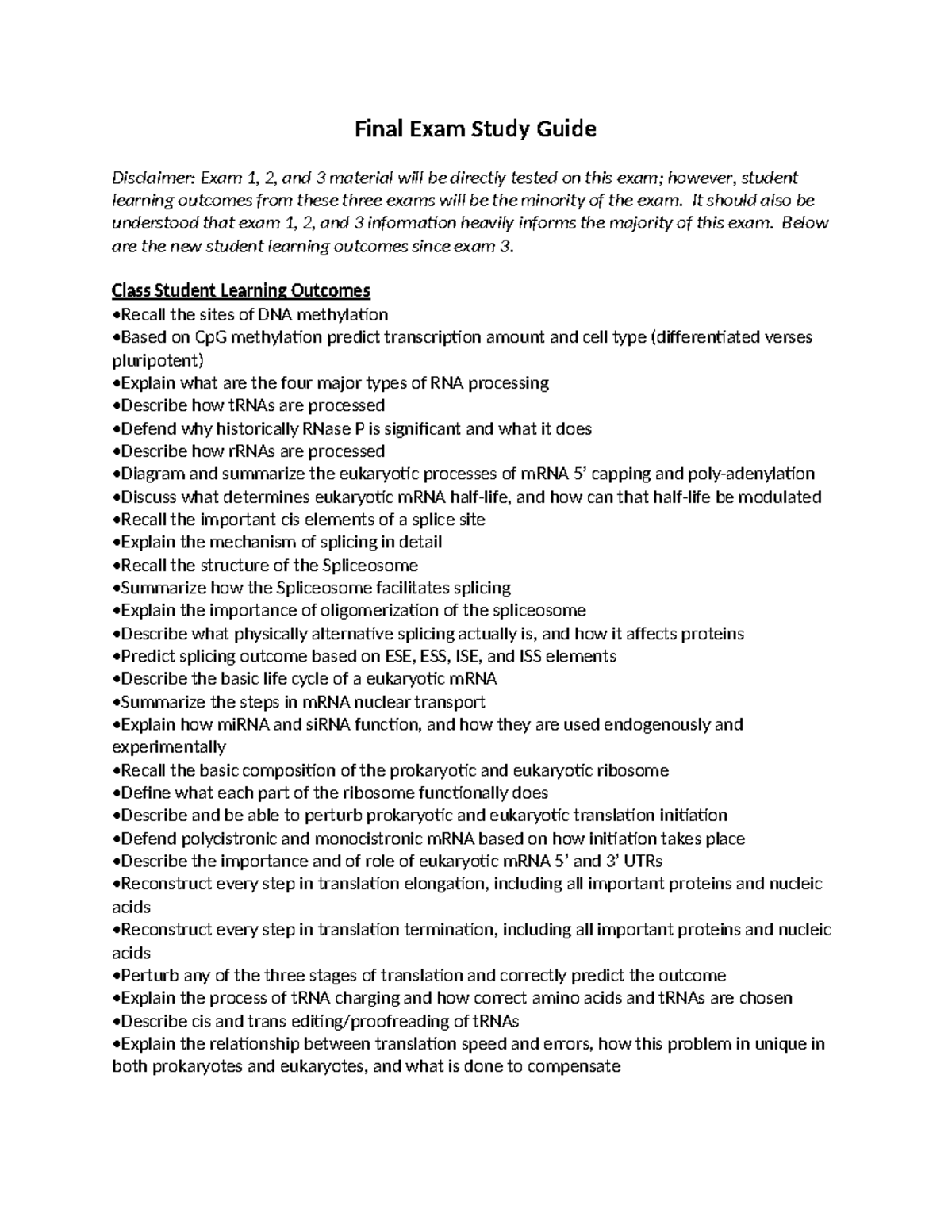 Final Exam Study Guide

Disclaimer: Exam 1, 2, and 3 material will be directly tested on this exam; however, student learning outcomes from these three exams will be the minority of the exam. It should also be understood that exam 1, 2, and 3 information heavily informs the majority of this exam. Below are the new student learning outcomes since exam 3.

Class Student Learning Outcomes
•Recall the sites of DNA methylation
•Based on CpG methylation predict transcription amount and cell type (differentiated verses pluripotent)
•Explain what are the four major types of RNA processing
•Describe how tRNAs are processed
•Defend why historically RNase P is significant and what it does
•Describe how rRNAs are processed
•Diagram and summarize the eukaryotic processes of mRNA 5' capping and poly-adenylation
•Discuss what determines eukaryotic mRNA half-life, and how can that half-life be modulated
•Recall the important cis elements of a splice site
•Explain the mechanism of splicing in detail
•Recall the structure of the Spliceosome
•Summarize how the Spliceosome facilitates splicing
•Explain the importance of oligomerization of the spliceosome
•Describe what physically alternative splicing actually is, and how it affects proteins
•Predict splicing outcome based on ESE, ESS, ISE, and ISS elements
•Describe the basic life cycle of a eukaryotic mRNA
•Summarize the steps in mRNA nuclear transport
•Explain how miRNA and siRNA function, and how they are used endogenously and experimentally
•Recall the basic composition of the prokaryotic and eukaryotic ribosome
•Define what each part of the ribosome functionally does
•Describe and be able to perturb prokaryotic and eukaryotic translation initiation
•Defend polycistronic and monocistronic mRNA based on how initiation takes place
•Describe the importance and of role of eukaryotic mRNA 5' and 3' UTRs
•Reconstruct every step in translation elongation, including all important proteins and nucleic acids
•Reconstruct every step in translation termination, including all important proteins and nucleic acids
•Perturb any of the three stages of translation and correctly predict the outcome
•Explain the process of tRNA charging and how correct amino acids and tRNAs are chosen
•Describe cis and trans editing/proofreading of tRNAs
•Explain the relationship between translation speed and errors, how this problem in unique in both prokaryotes and eukaryotes, and what is done to compensate